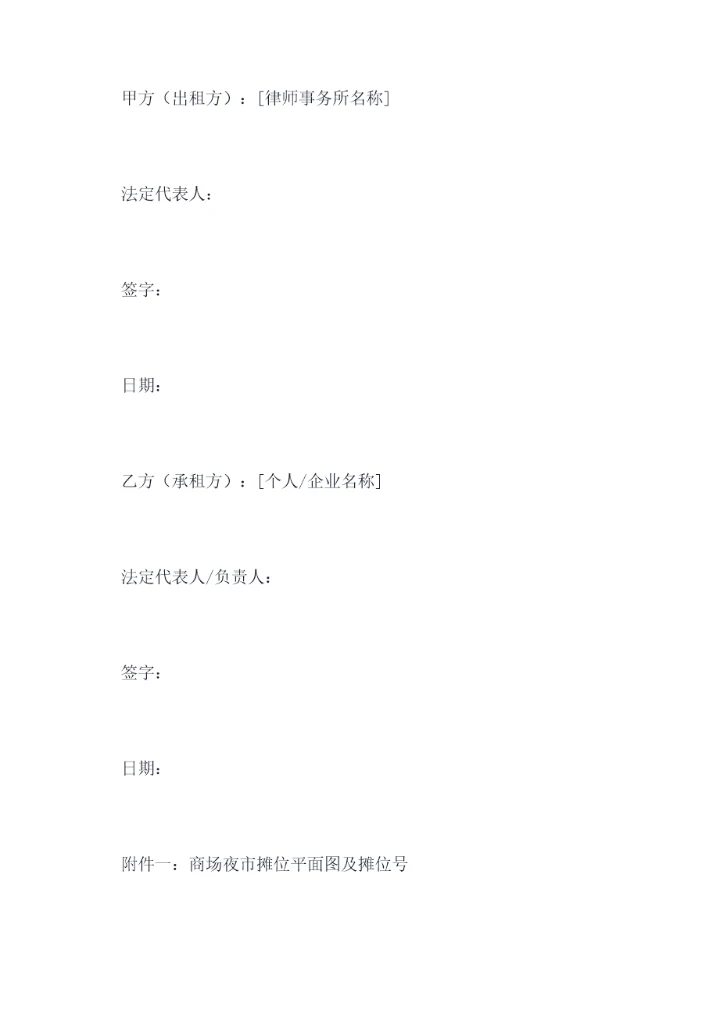 甲方（出租方）：[律师事务所名称]

法定代表人：

签字：

日期：

乙方（承租方）：[个人/企业名称]

法定代表人/负责人：

签字：

日期：

附件一：商场夜市摊位平面图及摊位号